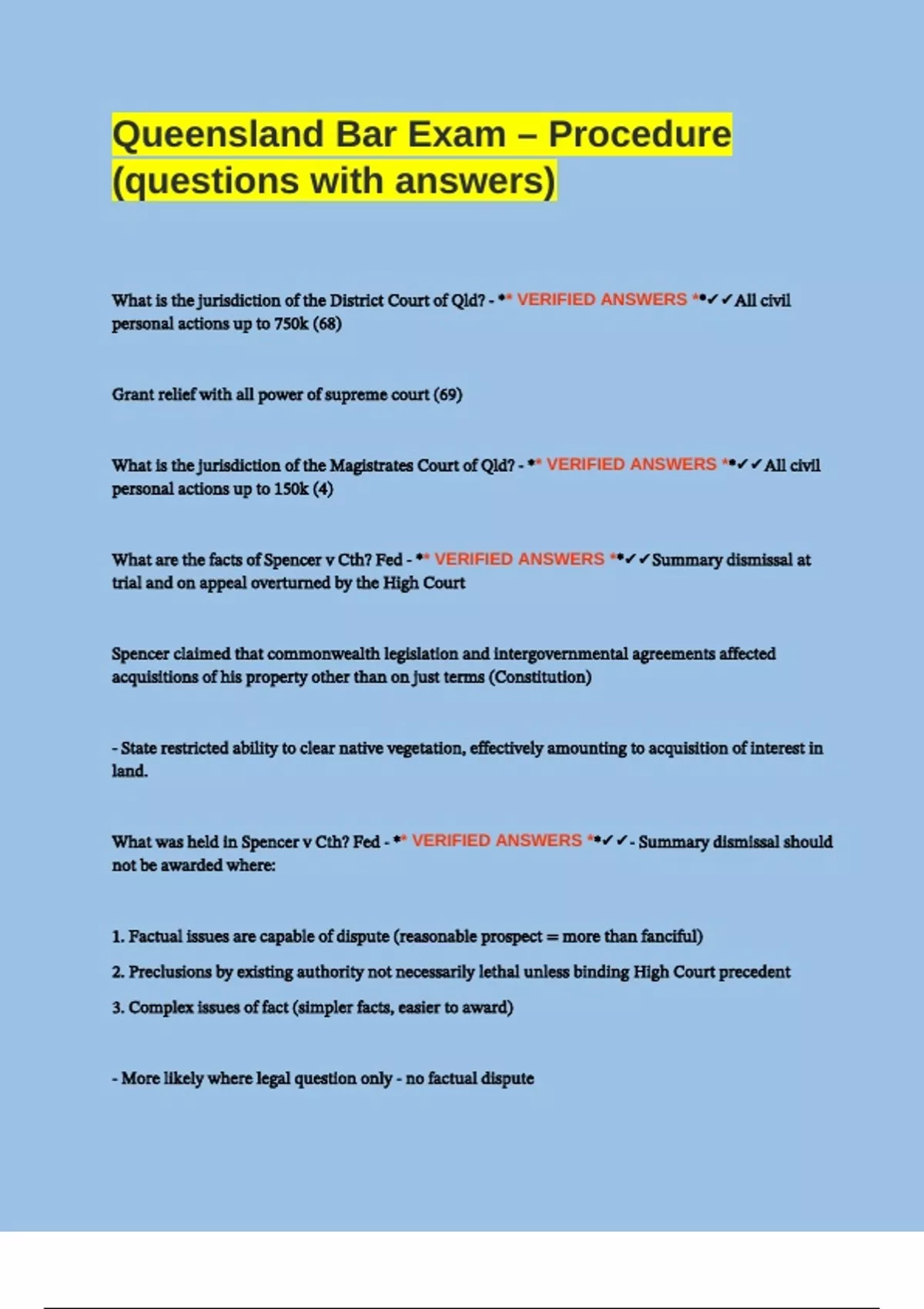 Queensland Bar Exam – Procedure (questions with answers)

What is the jurisdiction of the District Court of Qld? - •* VERIFIED ANSWERS *•✓✓All civil personal actions up to 750k (68)

Grant relief with all power of supreme court (69)

What is the jurisdiction of the Magistrates Court of Qld? - •* VERIFIED ANSWERS *•✓✓All civil personal actions up to 150k (4)

What are the facts of Spencer v Cth? Fed - •* VERIFIED ANSWERS *•✓✓Summary dismissal at trial and on appeal overturned by the High Court

Spencer claimed that commonwealth legislation and intergovernmental agreements affected acquisitions of his property other than on just terms (Constitution)

- State restricted ability to clear native vegetation, effectively amounting to acquisition of interest in land.

What was held in Spencer v Cth? Fed - •* VERIFIED ANSWERS *•✓✓- Summary dismissal should not be awarded where:

1. Factual issues are capable of dispute (reasonable prospect = more than fanciful)

2. Preclusions by existing authority not necessarily lethal unless binding High Court precedent

3. Complex issues of fact (simpler facts, easier to award)

- More likely where legal question only - no factual dispute